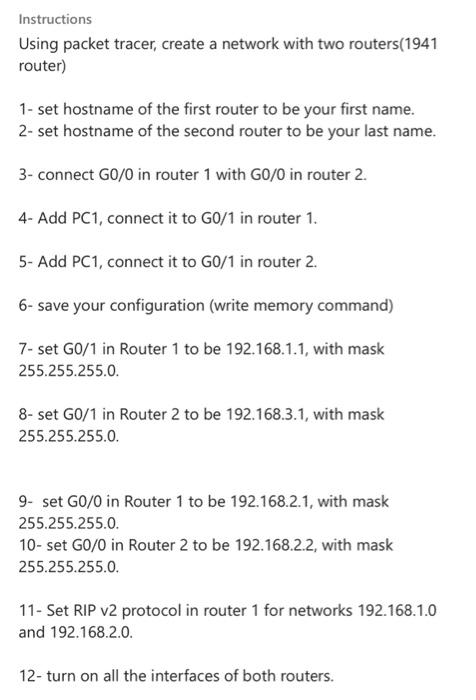 Instructions

Using packet tracer, create a network with two routers(1941 router)

1- set hostname of the first router to be your first name.
2- set hostname of the second router to be your last name.

3- connect G0/0 in router 1 with G0/0 in router 2.

4- Add PC1, connect it to G0/1 in router 1.

5- Add PC1, connect it to G0/1 in router 2.

6- save your configuration (write memory command)

7- set G0/1 in Router 1 to be 192.168.1.1, with mask 255.255.255.0.

8- set G0/1 in Router 2 to be 192.168.3.1, with mask 255.255.255.0.

9- set G0/0 in Router 1 to be 192.168.2.1, with mask 255.255.255.0.
10- set G0/0 in Router 2 to be 192.168.2.2, with mask 255.255.255.0.

11- Set RIP v2 protocol in router 1 for networks 192.168.1.0 and 192.168.2.0.

12- turn on all the interfaces of both routers.